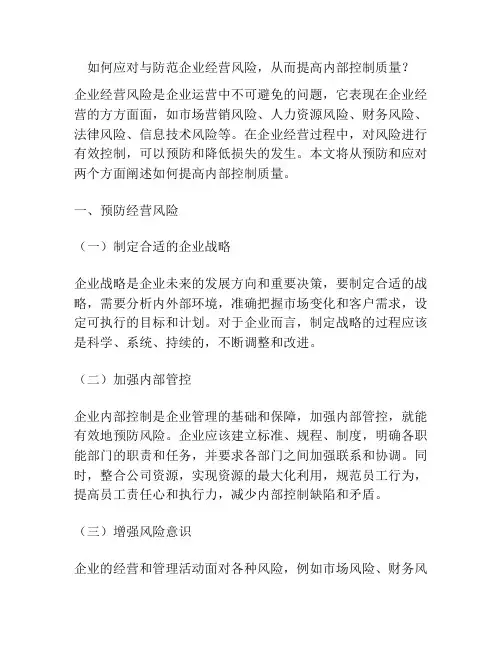 如何应对与防范企业经营风险，从而提高内部控制质量？

企业经营风险是企业运营中不可避免的问题，它表现在企业经营的方方面面，如市场营销风险、人力资源风险、财务风险、法律风险、信息技术风险等。在企业经营过程中，对风险进行有效控制，可以预防和降低损失的发生。本文将从预防和应对两个方面阐述如何提高内部控制质量。

一、预防经营风险

（一）制定合适的企业战略

企业战略是企业未来的发展方向和重要决策，要制定合适的战略，需要分析内外部环境，准确把握市场变化和客户需求，设定可执行的目标和计划。对于企业而言，制定战略的过程应该是科学、系统、持续的，不断调整和改进。

（二）加强内部管控

企业内部控制是企业管理的基础和保障，加强内部管控，就能有效地预防风险。企业应该建立标准、规程、制度，明确各职能部门的职责和任务，并要求各部门之间加强联系和协调。同时，整合公司资源，实现资源的最大化利用，规范员工行为，提高员工责任心和执行力，减少内部控制缺陷和矛盾。

（三）增强风险意识

企业的经营和管理活动面对各种风险，例如市场风险、财务风